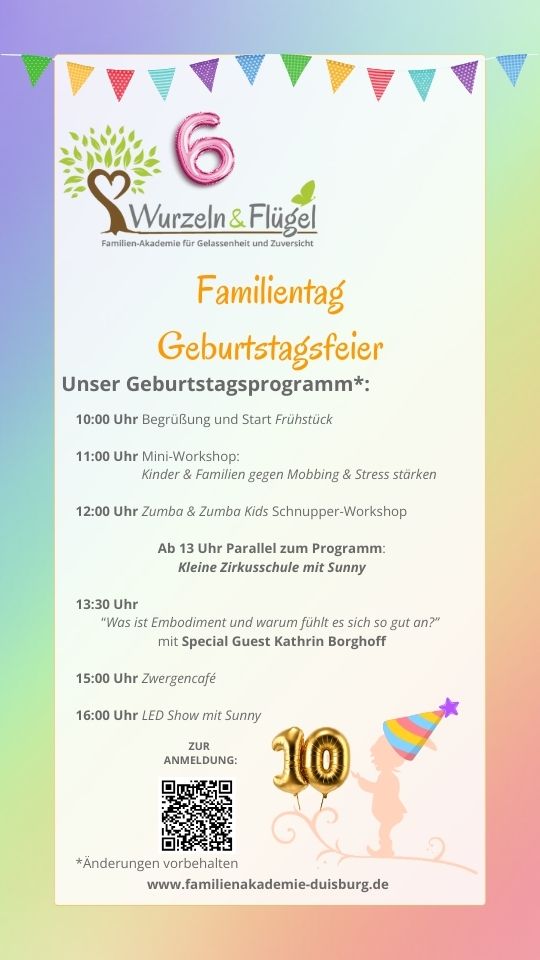 6

Wurzeln & Flügel
Familien-Akademie für Gelassenheit und Zuversicht

Familientag
Geburtstagsfeier

Unser Geburtstagsprogramm*:

10:00 Uhr Begrüßung und Start Frühstück

11:00 Uhr Mini-Workshop:
Kinder & Familien gegen Mobbing & Stress stärken

12:00 Uhr Zumba & Zumba Kids Schnupper-Workshop

Ab 13 Uhr Parallel zum Programm:
Kleine Zirkusschule mit Sunny

13:30 Uhr
"Was ist Embodiment und warum fühlt es sich so gut an?"
mit Special Guest Kathrin Borghoff

15:00 Uhr Zwergencafé

16:00 Uhr LED Show mit Sunny

ZUR ANMELDUNG:

10

*Änderungen vorbehalten
www.familienakademie-duisburg.de